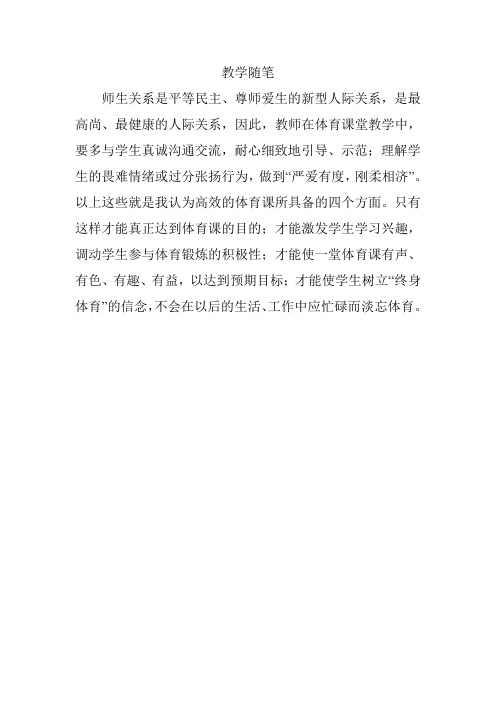 教学随笔

师生关系是平等民主、尊师爱生的新型人际关系，是最高尚、最健康的人际关系，因此，教师在体育课堂教学中，要多与学生真诚沟通交流，耐心细致地引导、示范；理解学生的畏难情绪或过分张扬行为，做到“严爱有度，刚柔相济”。以上这些就是我认为高效的体育课所具备的四个方面。只有这样才能真正达到体育课的目的；才能激发学生学习兴趣，调动学生参与体育锻炼的积极性；才能使一堂体育课有声、有色、有趣、有益，以达到预期目标；才能使学生树立“终身体育”的信念，不会在以后的生活、工作中应忙碌而淡忘体育。